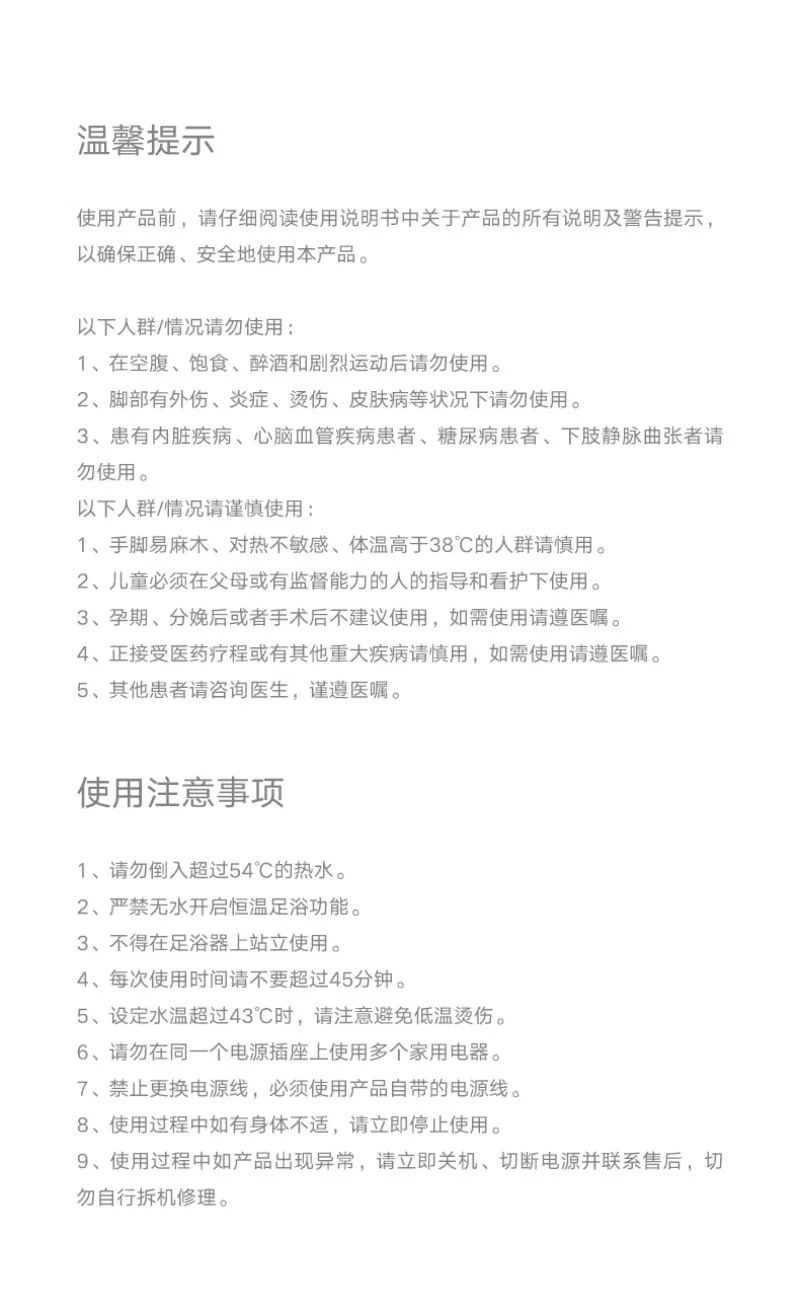 温馨提示

使用产品前，请仔细阅读使用说明书中关于产品的所有说明及警告提示，以确保正确、安全地使用本产品。

以下人群/情况请勿使用：
1、在空腹、饱食、醉酒和剧烈运动后请勿使用。
2、脚部有外伤、炎症、烫伤、皮肤病等状况下请勿使用。
3、患有内脏疾病、心脑血管疾病患者、糖尿病患者、下肢静脉曲张者请勿使用。
以下人群/情况请谨慎使用：
1、手脚易麻木、对热不敏感、体温高于38℃的人群请慎用。
2、儿童必须在父母或有监督能力的人的指导和看护下使用。
3、孕期、分娩后或者手术后不建议使用，如需使用请遵医嘱。
4、正接受医药疗程或有其他重大疾病请慎用，如需使用请遵医嘱。
5、其他患者请咨询医生，谨遵医嘱。

使用注意事项

1、请勿倒入超过54℃的热水。
2、严禁无水开启恒温足浴功能。
3、不得在足浴器上站立使用。
4、每次使用时间请不要超过45分钟。
5、设定水温超过43℃时，请注意避免低温烫伤。
6、请勿在同一个电源插座上使用多个家用电器。
7、禁止更换电源线，必须使用产品自带的电源线。
8、使用过程中如有身体不适，请立即停止使用。
9、使用过程中如产品出现异常，请立即关机、切断电源并联系售后，切勿自行拆机修理。